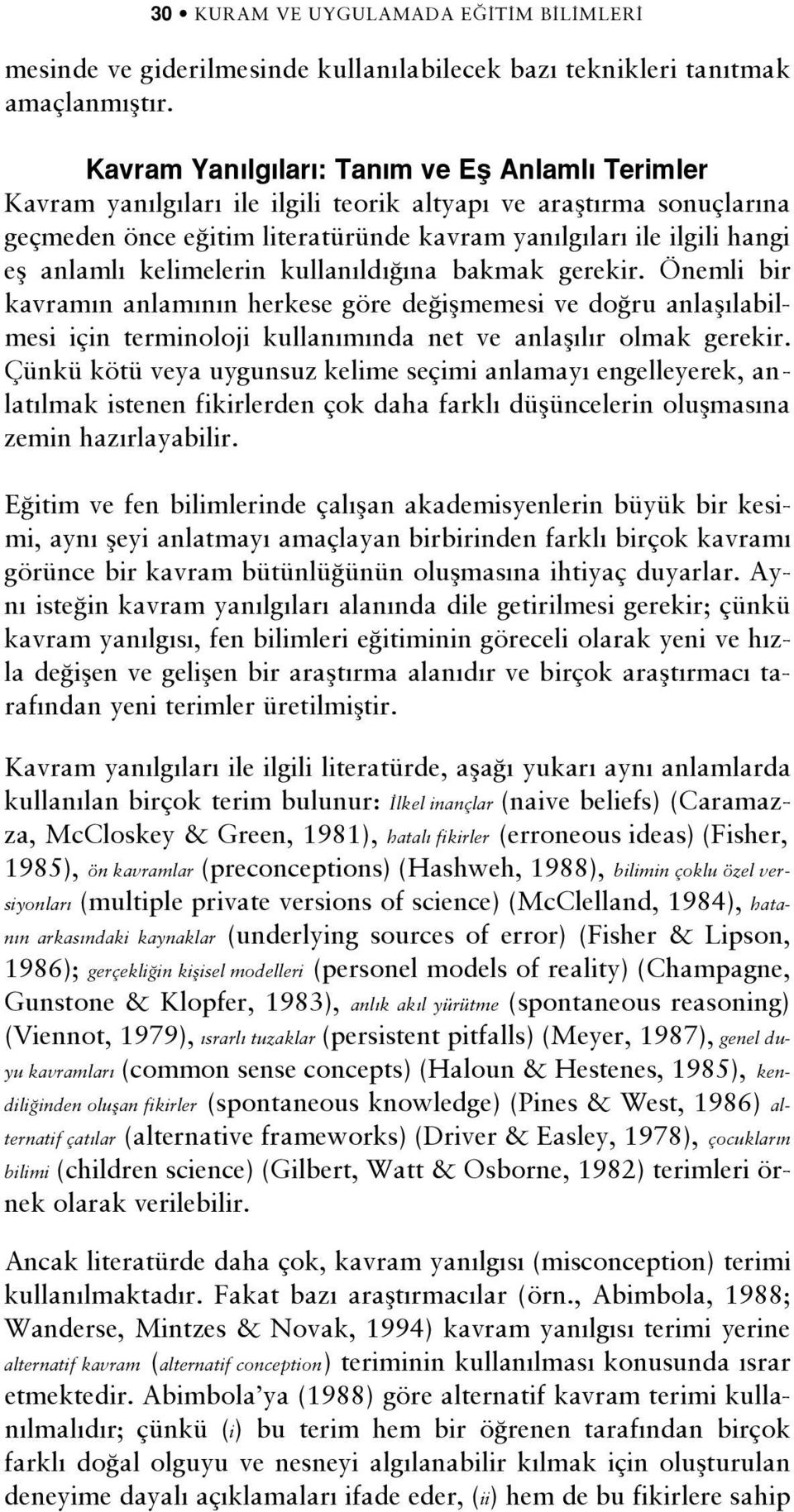 30 • KURAM VE UYGULAMADA EĞİTİM BİLİMLERİ

mesinde ve giderilmesinde kullanılabilecek bazı teknikleri tanıtmak amaçlanmıştır.

Kavram Yanılgıları: Tanım ve Eş Anlamlı Terimler

Kavram yanılgıları ile ilgili teorik altyapı ve araştırma sonuçlarına geçmeden önce eğitim literatüründe kavram yanılgıları ile ilgili hangi eş anlamlı kelimelerin kullanıldığına bakmak gerekir. Önemli bir kavramın anlamının herkese göre değişmemesi ve doğru anlaşılabilmesi için terminoloji kullanımında net ve anlaşılır olmak gerekir. Çünkü kötü veya uygunsuz kelime seçimi anlamayı engelleyerek, anlatılmak istenen fikirlerden çok daha farklı düşüncelerin oluşmasına zemin hazırlayabilir.

Eğitim ve fen bilimlerinde çalışan akademisyenlerin büyük bir kesimi, aynı şeyi anlatmayı amaçlayan birbirinden farklı birçok kavramı görünce bir kavram bütünlüğünün oluşmasına ihtiyaç duyarlar. Aynı isteğin kavram yanılgıları alanında dile getirilmesi gerekir; çünkü kavram yanılgısı, fen bilimleri eğitiminin göreceli olarak yeni ve hızla değişen ve gelişen bir araştırma alanıdır ve birçok araştırmacı tarafından yeni terimler üretilmiştir.

Kavram yanılgıları ile ilgili literatürde, aşağı yukarı aynı anlamlarda kullanılan birçok terim bulunur: İlkel inançlar (naive beliefs) (Caramazza, McCloskey & Green, 1981), hatalı fikirler (erroneous ideas) (Fisher, 1985), ön kavramlar (preconceptions) (Hashweh, 1988), bilimin çoklu özel versiyonları (multiple private versions of science) (McClelland, 1984), hatanın arkasındaki kaynaklar (underlying sources of error) (Fisher & Lipson, 1986); gerçekliğin kişisel modelleri (personel models of reality) (Champagne, Gunstone & Klopfer, 1983), anlık akıl yürütme (spontaneous reasoning) (Viennot, 1979), ısrarlı tuzaklar (persistent pitfalls) (Meyer, 1987), genel duyu kavramları (common sense concepts) (Haloun & Hestenes, 1985), kendiliğinden oluşan fikirler (spontaneous knowledge) (Pines & West, 1986) alternatif çatılar (alternative frameworks) (Driver & Easley, 1978), çocukların bilimi (children science) (Gilbert, Watt & Osborne, 1982) terimleri örnek olarak verilebilir.

Ancak literatürde daha çok, kavram yanılgısı (misconception) terimi kullanılmaktadır. Fakat bazı araştırmacılar (örn., Abimbola, 1988; Wanderse, Mintzes & Novak, 1994) kavram yanılgısı terimi yerine alternatif kavram (alternatif conception) teriminin kullanılması konusunda ısrar etmektedir. Abimbola'ya (1988) göre alternatif kavram terimi kullanılmalıdır; çünkü (i) bu terim hem bir öğrenen tarafından birçok farklı doğal olguyu ve nesneyi algılanabilir kılmak için oluşturulan deneyime dayalı açıklamaları ifade eder, (ii) hem de bu fikirlere sahip